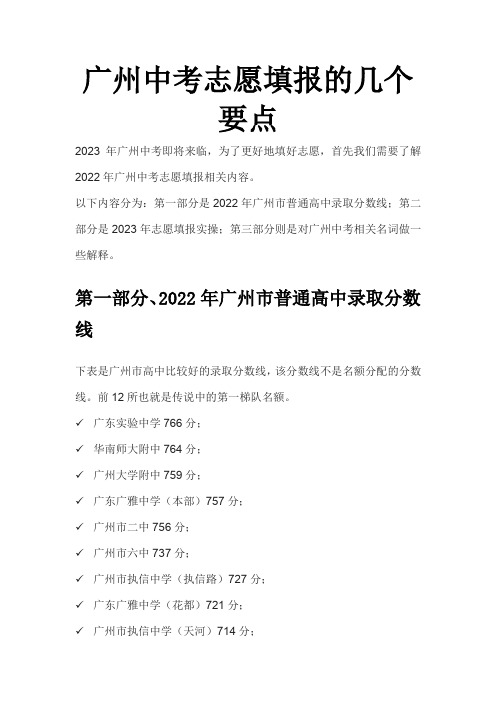 广州中考志愿填报的几个要点

2023 年广州中考即将来临，为了更好地填好志愿，首先我们需要了解 2022 年广州中考志愿填报相关内容。

以下内容分为：第一部分是 2022 年广州市普通高中录取分数线；第二部分是 2023 年志愿填报实操；第三部分则是对广州中考相关名词做一些解释。

第一部分、2022 年广州市普通高中录取分数线

下表是广州市高中比较好的录取分数线，该分数线不是名额分配的分数线。前 12 所也就是传说中的第一梯队名额。

✓ 广东实验中学 766 分；
✓ 华南师大附中 764 分；
✓ 广州大学附中 759 分；
✓ 广东广雅中学（本部）757 分；
✓ 广州市二中 756 分；
✓ 广州市六中 737 分；
✓ 广州市执信中学（执信路）727 分；
✓ 广东广雅中学（花都）721 分；
✓ 广州市执信中学（天河）714 分；